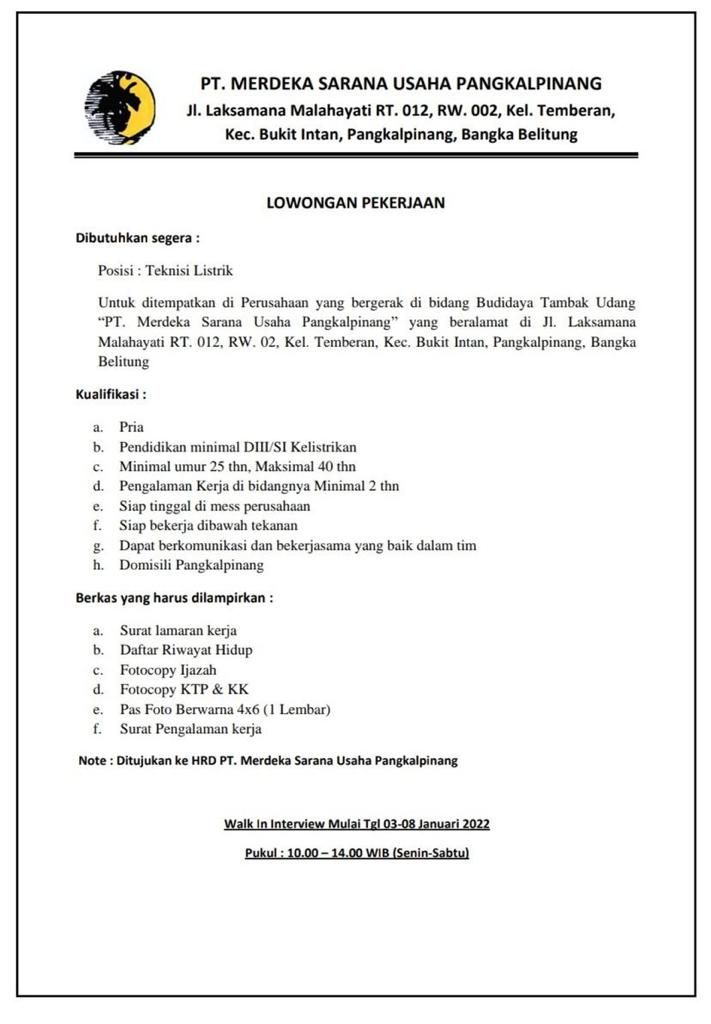 PT. MERDEKA SARANA USAHA PANGKALPINANG
Jl. Laksamana Malahayati RT. 012, RW. 002, Kel. Temberan, Kec. Bukit Intan, Pangkalpinang, Bangka Belitung

LOWONGAN PEKERJAAN

Dibutuhkan segera :

Posisi : Teknisi Listrik

Untuk ditempatkan di Perusahaan yang bergerak di bidang Budidaya Tambak Udang "PT. Merdeka Sarana Usaha Pangkalpinang" yang beralamat di Jl. Laksamana Malahayati RT. 012, RW. 02, Kel. Temberan, Kec. Bukit Intan, Pangkalpinang, Bangka Belitung

Kualifikasi :

a. Pria
b. Pendidikan minimal DIII/SI Kelistrikan
c. Minimal umur 25 thn, Maksimal 40 thn
d. Pengalaman Kerja di bidangnya Minimal 2 thn
e. Siap tinggal di mess perusahaan
f. Siap bekerja dibawah tekanan
g. Dapat berkomunikasi dan bekerjasama yang baik dalam tim
h. Domisili Pangkalpinang

Berkas yang harus dilampirkan :

a. Surat lamaran kerja
b. Daftar Riwayat Hidup
c. Fotocopy Ijazah
d. Fotocopy KTP & KK
e. Pas Foto Berwarna 4x6 (1 Lembar)
f. Surat Pengalaman kerja

Note : Ditujukan ke HRD PT. Merdeka Sarana Usaha Pangkalpinang

Walk In Interview Mulai Tgl 03-08 Januari 2022

Pukul : 10.00 – 14.00 WIB (Senin-Sabtu)